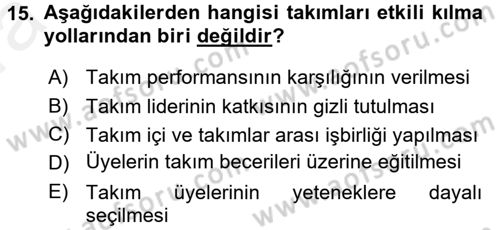 15. Aşağıdakilerden hangisi takımları etkili kılma yollarından biri değildir?

A) Takım performansının karşılığının verilmesi
B) Takım liderinin katkısının gizli tutulması
C) Takım içi ve takımlar arası işbirliği yapılması
D) Üyelerin takım becerileri üzerine eğitilmesi
E) Takım üyelerinin yeteneklere dayalı seçilmesi

www.aofsoru.com